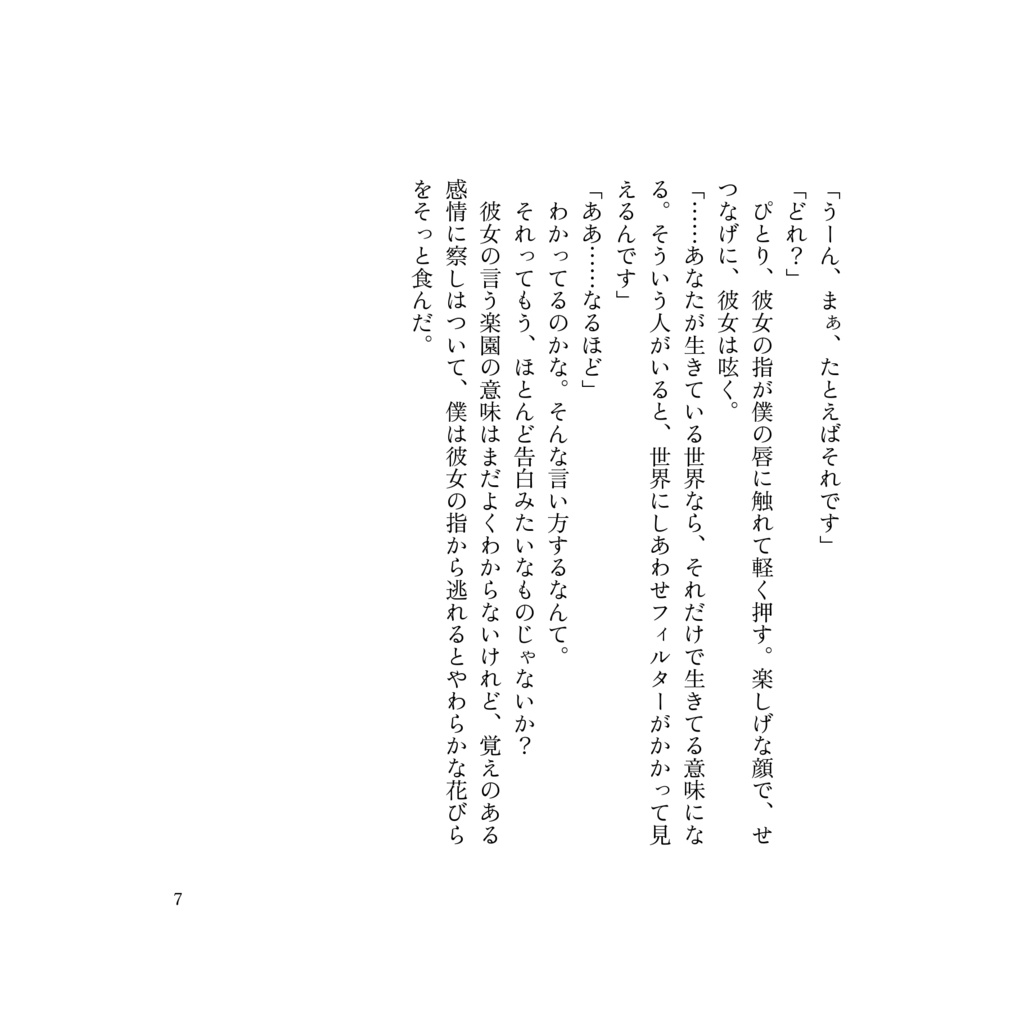 「うーん、まぁ、たとえばそれです」

「どれ？」

ぴとり、彼女の指が僕の唇に触れて軽く押す。楽しげな顔で、せつなげに、彼女は呟く。

「……あなたが生きている世界なら、それだけで生きてる意味になる。そういう人がいると、世界にしあわせフィルターがかかって見えるんです」

「ああ……なるほど」

わかってるのかな。そんな言い方するなんて。

それってもう、ほとんど告白みたいなものじゃないか？

彼女の言う楽園の意味はまだよくわからないけれど、覚えのある感情に察しはついて、僕は彼女の指から逃れるとやわらかな花びらをそっと食んだ。

7